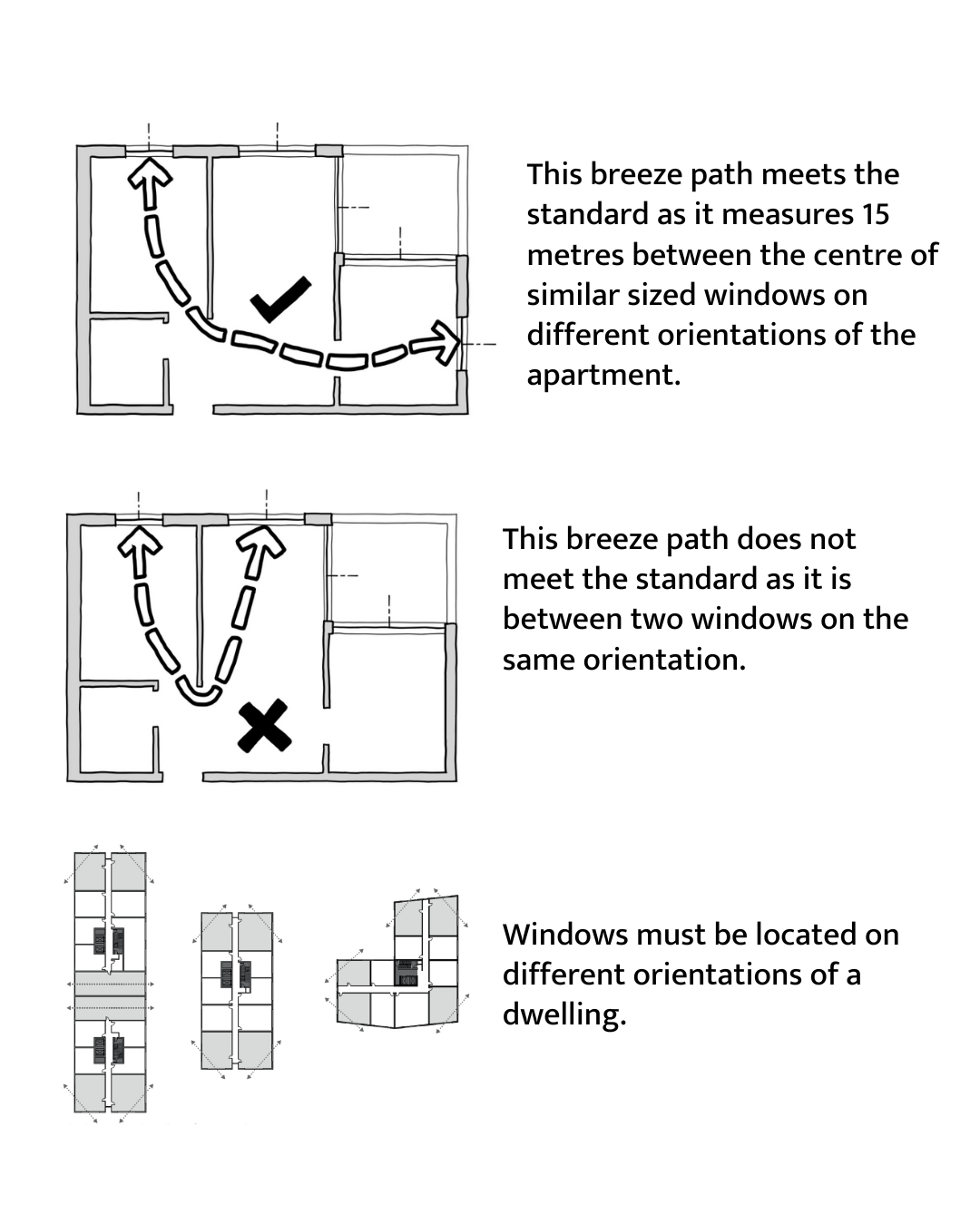 This breeze path meets the standard as it measures 15 metres between the centre of similar sized windows on different orientations of the apartment.

This breeze path does not meet the standard as it is between two windows on the same orientation.

Windows must be located on different orientations of a dwelling.